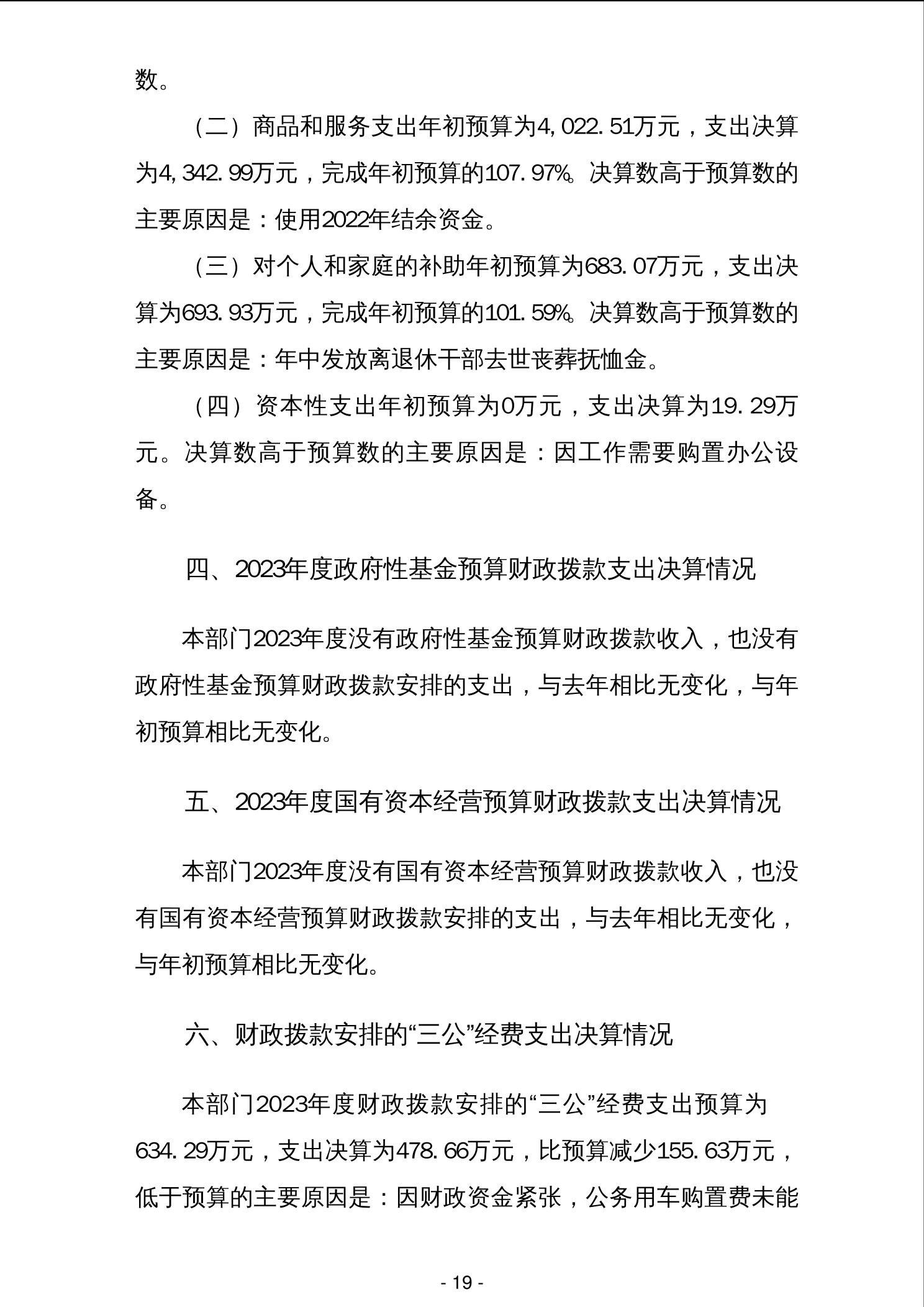 数。

（二）商品和服务支出年初预算为4,022.51万元，支出决算为4,342.99万元，完成年初预算的107.97%。决算数高于预算数的主要原因是：使用2022年结余资金。

（三）对个人和家庭的补助年初预算为683.07万元，支出决算为693.93万元，完成年初预算的101.59%。决算数高于预算数的主要原因是：年中发放离退休干部去世丧葬抚恤金。

（四）资本性支出年初预算为0万元，支出决算为19.29万元。决算数高于预算数的主要原因是：因工作需要购置办公设备。

四、2023年度政府性基金预算财政拨款支出决算情况

本部门2023年度没有政府性基金预算财政拨款收入，也没有政府性基金预算财政拨款安排的支出，与去年相比无变化，与年初预算相比无变化。

五、2023年度国有资本经营预算财政拨款支出决算情况

本部门2023年度没有国有资本经营预算财政拨款收入，也没有国有资本经营预算财政拨款安排的支出，与去年相比无变化，与年初预算相比无变化。

六、财政拨款安排的“三公”经费支出决算情况

本部门2023年度财政拨款安排的“三公”经费支出预算为634.29万元，支出决算为478.66万元，比预算减少155.63万元，低于预算的主要原因是：因财政资金紧张，公务用车购置费未能

- 19 -